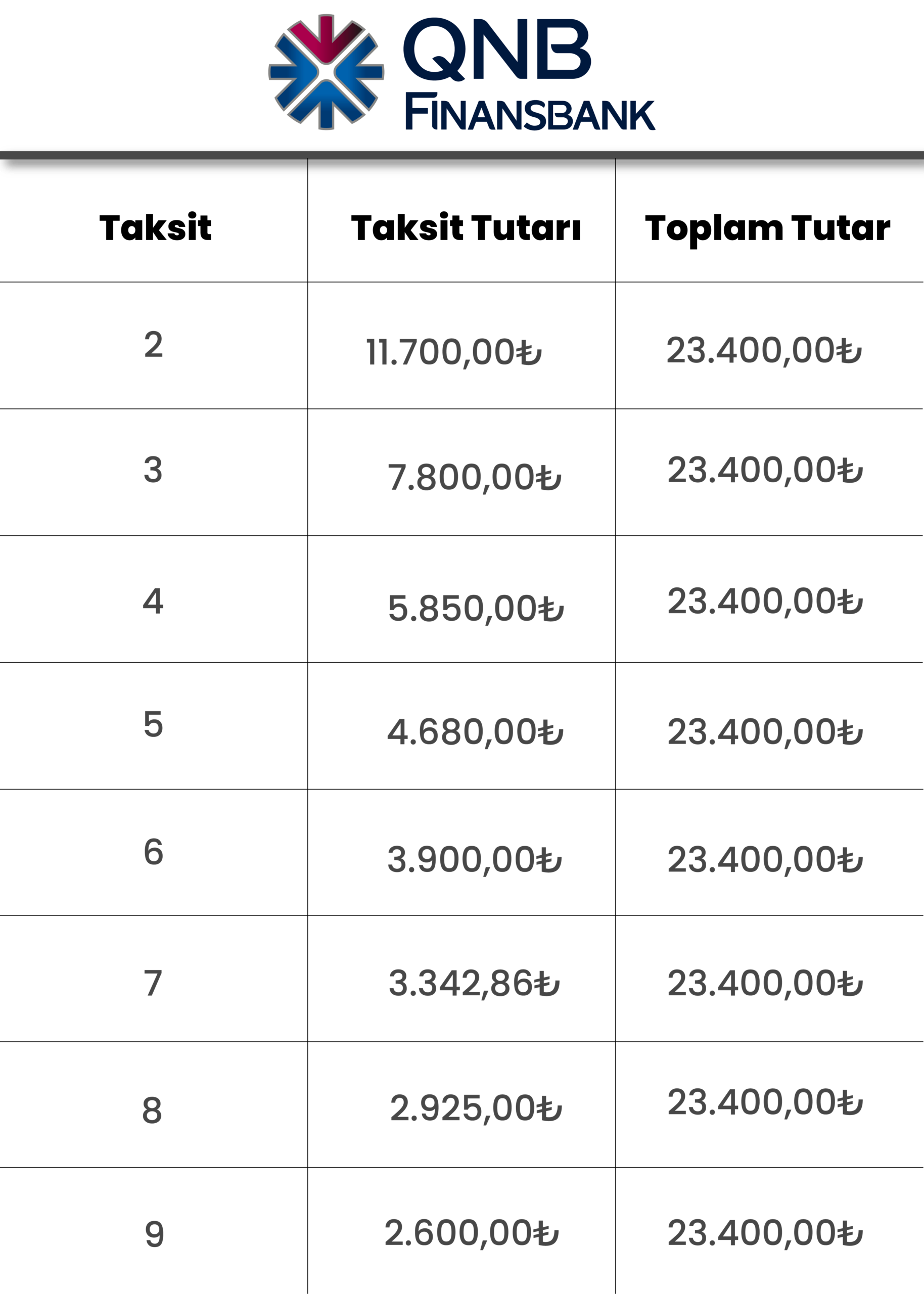 QNB
FINANSBANK

| Taksit | Taksit Tutarı | Toplam Tutar |
|---|---|---|
| 2 | 11.700,00₺ | 23.400,00₺ |
| 3 | 7.800,00₺ | 23.400,00₺ |
| 4 | 5.850,00₺ | 23.400,00₺ |
| 5 | 4.680,00₺ | 23.400,00₺ |
| 6 | 3.900,00₺ | 23.400,00₺ |
| 7 | 3.342,86₺ | 23.400,00₺ |
| 8 | 2.925,00₺ | 23.400,00₺ |
| 9 | 2.600,00₺ | 23.400,00₺ |